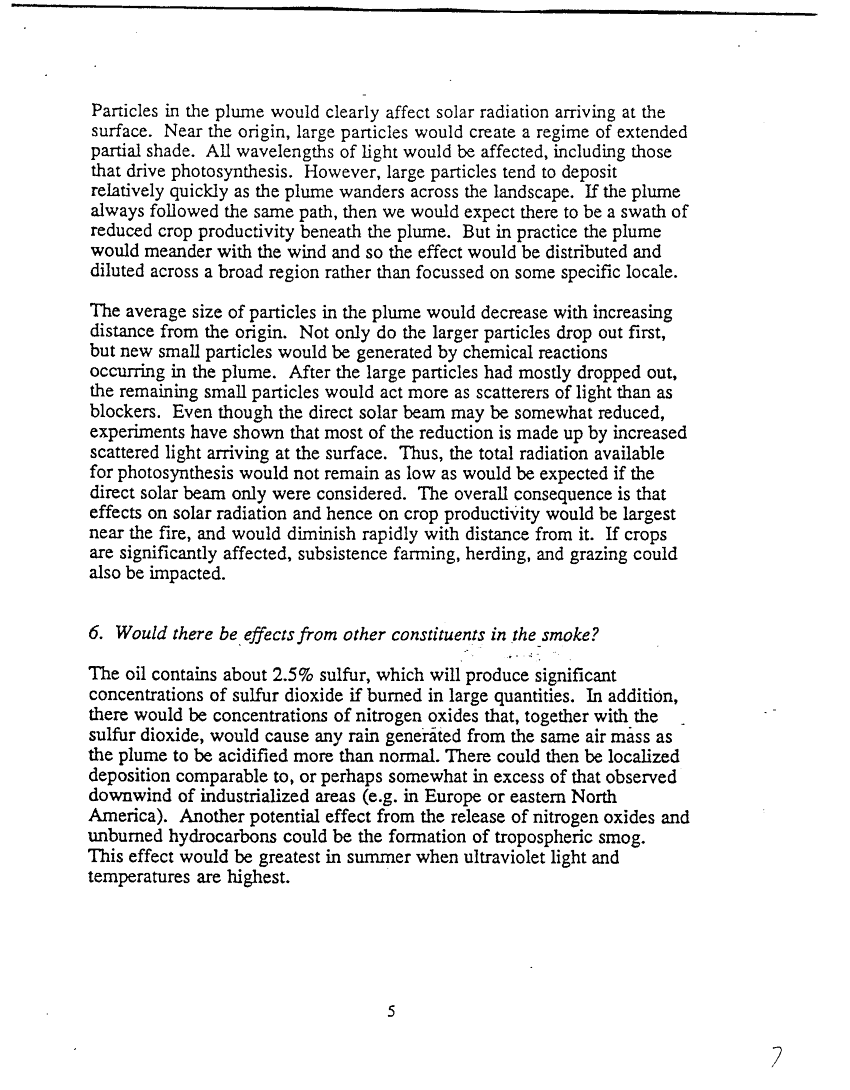 Particles in the plume would clearly affect solar radiation arriving at the surface. Near the origin, large particles would create a regime of extended partial shade. All wavelengths of light would be affected, including those that drive photosynthesis. However, large particles tend to deposit relatively quickly as the plume wanders across the landscape. If the plume always followed the same path, then we would expect there to be a swath of reduced crop productivity beneath the plume. But in practice the plume would meander with the wind and so the effect would be distributed and diluted across a broad region rather than focussed on some specific locale.

The average size of particles in the plume would decrease with increasing distance from the origin. Not only do the larger particles drop out first, but new small particles would be generated by chemical reactions occurring in the plume. After the large particles had mostly dropped out, the remaining small particles would act more as scatterers of light than as blockers. Even though the direct solar beam may be somewhat reduced, experiments have shown that most of the reduction is made up by increased scattered light arriving at the surface. Thus, the total radiation available for photosynthesis would not remain as low as would be expected if the direct solar beam only were considered. The overall consequence is that effects on solar radiation and hence on crop productivity would be largest near the fire, and would diminish rapidly with distance from it. If crops are significantly affected, subsistence farming, herding, and grazing could also be impacted.

6. Would there be effects from other constituents in the smoke?

The oil contains about 2.5% sulfur, which will produce significant concentrations of sulfur dioxide if burned in large quantities. In addition, there would be concentrations of nitrogen oxides that, together with the sulfur dioxide, would cause any rain generated from the same air mass as the plume to be acidified more than normal. There could then be localized deposition comparable to, or perhaps somewhat in excess of that observed downwind of industrialized areas (e.g. in Europe or eastern North America). Another potential effect from the release of nitrogen oxides and unburned hydrocarbons could be the formation of tropospheric smog. This effect would be greatest in summer when ultraviolet light and temperatures are highest.

5

7